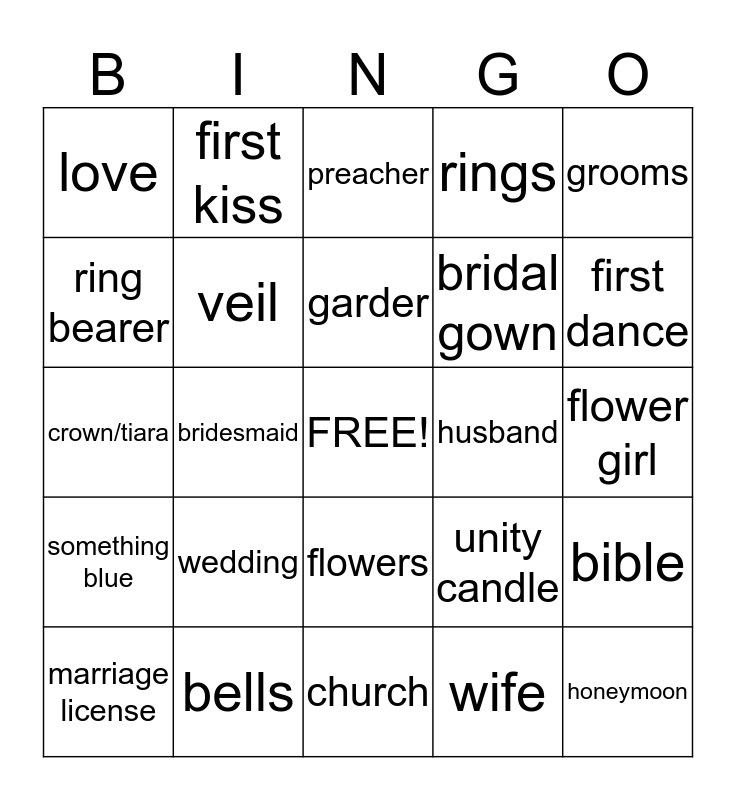 | B | I | N | G | O |
|---|---|---|---|---|
| love | first kiss | preacher | rings | grooms |
| ring bearer | veil | garder | bridal gown | first dance |
| crown/tiara | bridesmaid | FREE! | husband | flower girl |
| something blue | wedding | flowers | unity candle | bible |
| marriage license | bells | church | wife | honeymoon |